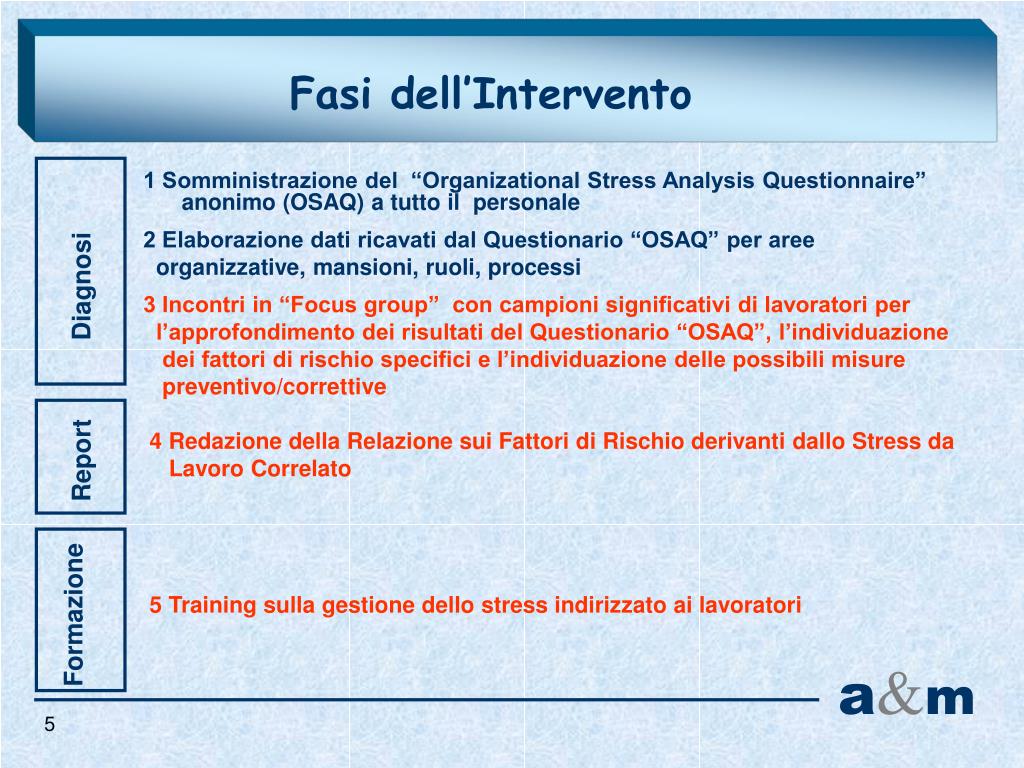 Fasi dell’Intervento

Diagnosi

1 Somministrazione del “Organizational Stress Analysis Questionnaire” anonimo (OSAQ) a tutto il personale

2 Elaborazione dati ricavati dal Questionario “OSAQ” per aree organizzative, mansioni, ruoli, processi

3 Incontri in “Focus group” con campioni significativi di lavoratori per l’approfondimento dei risultati del Questionario “OSAQ”, l’individuazione dei fattori di rischio specifici e l’individuazione delle possibili misure preventivo/correttive

Report

4 Redazione della Relazione sui Fattori di Rischio derivanti dallo Stress da Lavoro Correlato

Formazione

5 Training sulla gestione dello stress indirizzato ai lavoratori

a&m

5